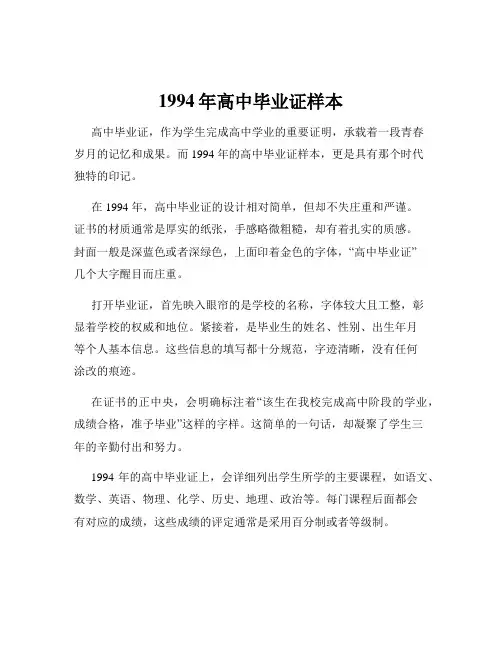 1994 年高中毕业证样本

高中毕业证，作为学生完成高中学业的重要证明，承载着一段青春岁月的记忆和成果。而 1994 年的高中毕业证样本，更是具有那个时代独特的印记。

在 1994 年，高中毕业证的设计相对简单，但却不失庄重和严谨。证书的材质通常是厚实的纸张，手感略微粗糙，却有着扎实的质感。封面一般是深蓝色或者深绿色，上面印着金色的字体，“高中毕业证”几个大字醒目而庄重。

打开毕业证，首先映入眼帘的是学校的名称，字体较大且工整，彰显着学校的权威和地位。紧接着，是毕业生的姓名、性别、出生年月等个人基本信息。这些信息的填写都十分规范，字迹清晰，没有任何涂改的痕迹。

在证书的正中央，会明确标注着“该生在我校完成高中阶段的学业，成绩合格，准予毕业”这样的字样。这简单的一句话，却凝聚了学生三年的辛勤付出和努力。

1994 年的高中毕业证上，会详细列出学生所学的主要课程，如语文、数学、英语、物理、化学、历史、地理、政治等。每门课程后面都会有对应的成绩，这些成绩的评定通常是采用百分制或者等级制。